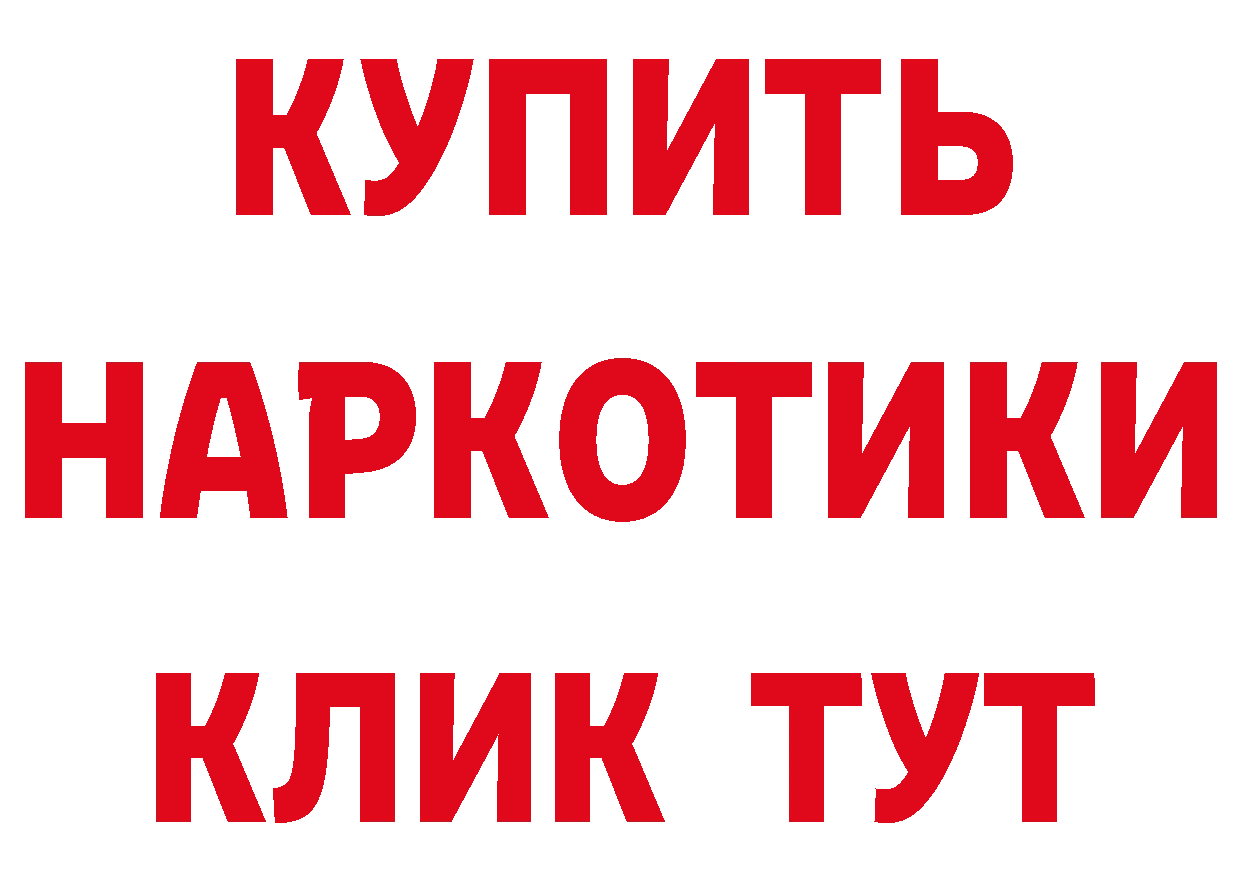 КУПИТЬ
НАРКОТИКИ
КЛИК ТУТ